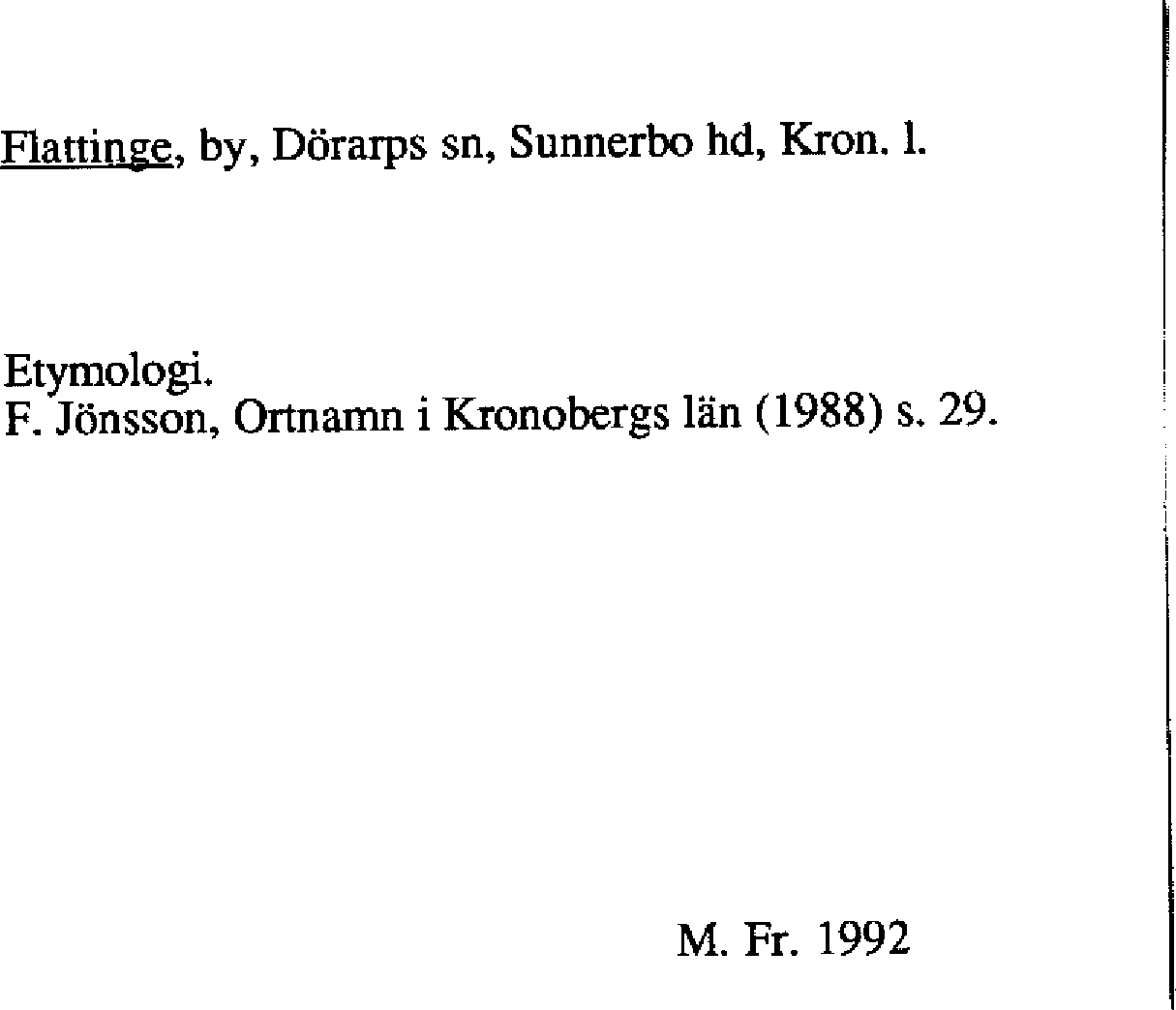 Flattinge, by, Dörarps sn, Sunnerbo hd, Kron. l.

Etymologi.
F. Jönsson, Ortnamn i Kronobergs län (1988) s. 29.

M. Fr. 1992